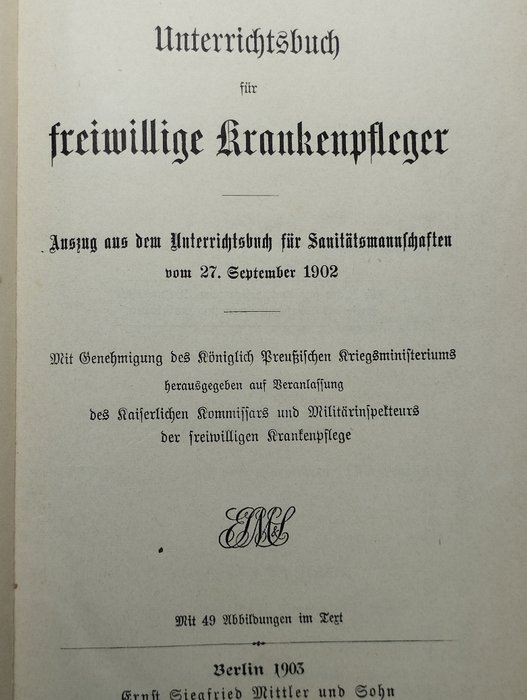 Unterrichtsbuch

für

freiwillige Krankenpfleger

Auszug aus dem Unterrichtsbuch für Sanitätsmannschaften vom 27. September 1902

Mit Genehmigung des Königlich Preußischen Kriegsministeriums herausgegeben auf Veranlassung des Kaiserlichen Kommissars und Militärinspekteurs der freiwilligen Krankenpflege

ESM&S

Mit 49 Abbildungen im Text

Berlin 1903
Ernst Siegfried Mittler und Sohn